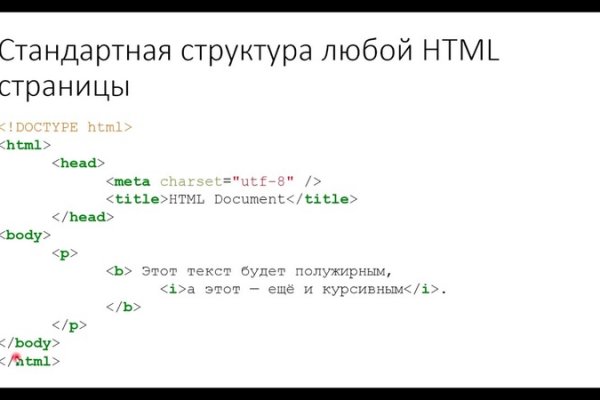 Стандартная структура любой HTML страницы

<!DOCTYPE html>
<html>
	<head>
		<meta charset="utf-8" />
		<title>HTML Document</title>
	</head>
<body>
	<p>
		<b> Этот текст будет полужирным,
			<i>а этот — ещё и курсивным</i>.
		</b>
	</p>
</body>
</html>